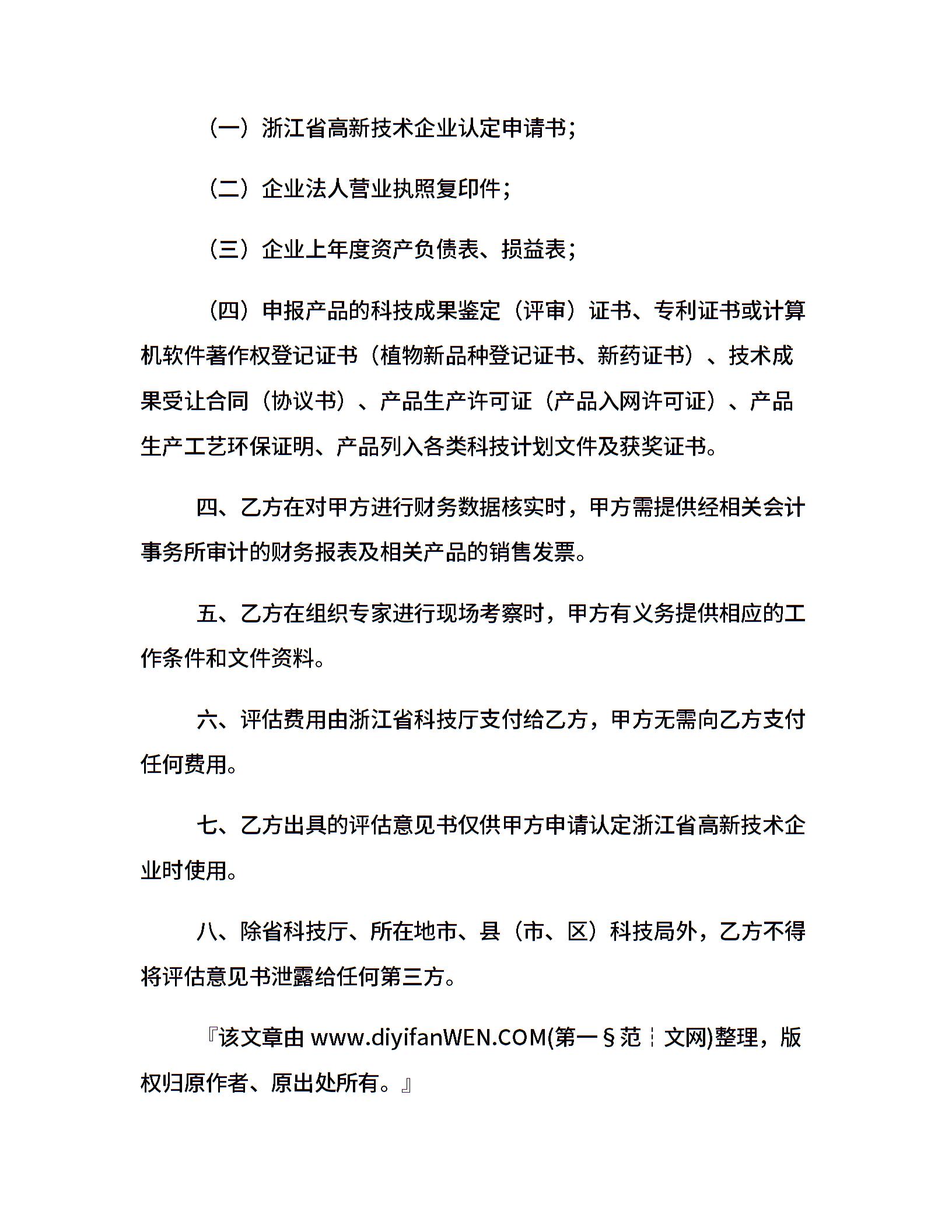 （一）浙江省高新技术企业认定申请书；

（二）企业法人营业执照复印件；

（三）企业上年度资产负债表、损益表；

（四）申报产品的科技成果鉴定（评审）证书、专利证书或计算机软件著作权登记证书（植物新品种登记证书、新药证书）、技术成果受让合同（协议书）、产品生产许可证（产品入网许可证）、产品生产工艺环保证明、产品列入各类科技计划文件及获奖证书。

四、乙方在对甲方进行财务数据核实时，甲方需提供经相关会计事务所审计的财务报表及相关产品的销售发票。

五、乙方在组织专家进行现场考察时，甲方有义务提供相应的工作条件和文件资料。

六、评估费用由浙江省科技厅支付给乙方，甲方无需向乙方支付任何费用。

七、乙方出具的评估意见书仅供甲方申请认定浙江省高新技术企业时使用。

八、除省科技厅、所在地市、县（市、区）科技局外，乙方不得将评估意见书泄露给任何第三方。

『该文章由 www.diyifanWEN.COM(第一§范┆文网)整理，版权归原作者、原出处所有。』